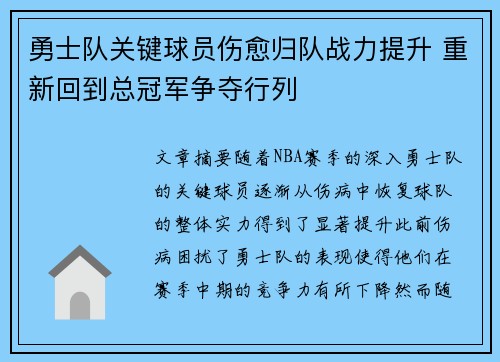 勇士队关键球员伤愈归队战力提升 重新回到总冠军争夺行列

文章摘要随着NBA赛季的深入勇士队的关键球员逐渐从伤病中恢复球队的整体实力得到了显著提升此前伤病困扰了勇士队的表现使得他们在赛季中期的竞争力有所下降然而随